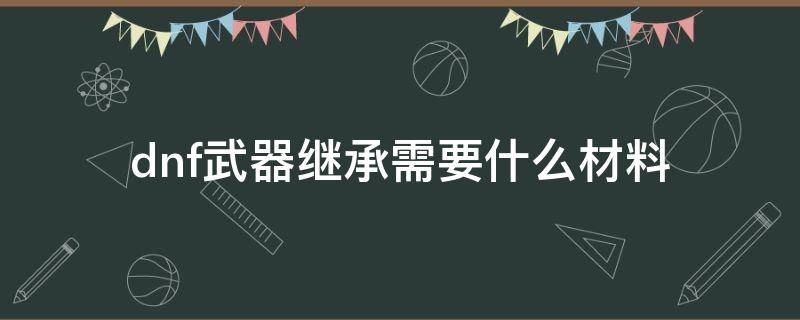 dnf武器继承需要什么材料